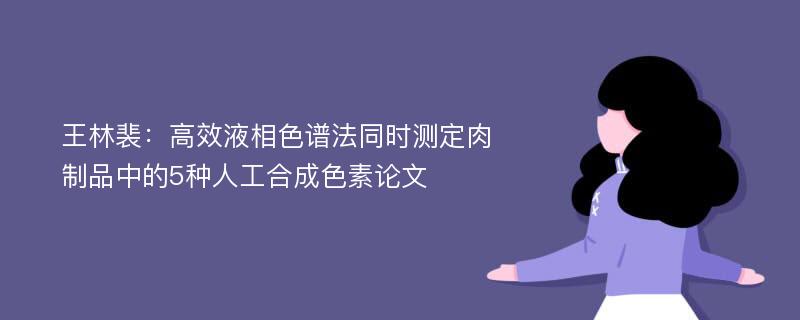 王林裴：高效液相色谱法同时测定肉制品中的5种人工合成色素论文